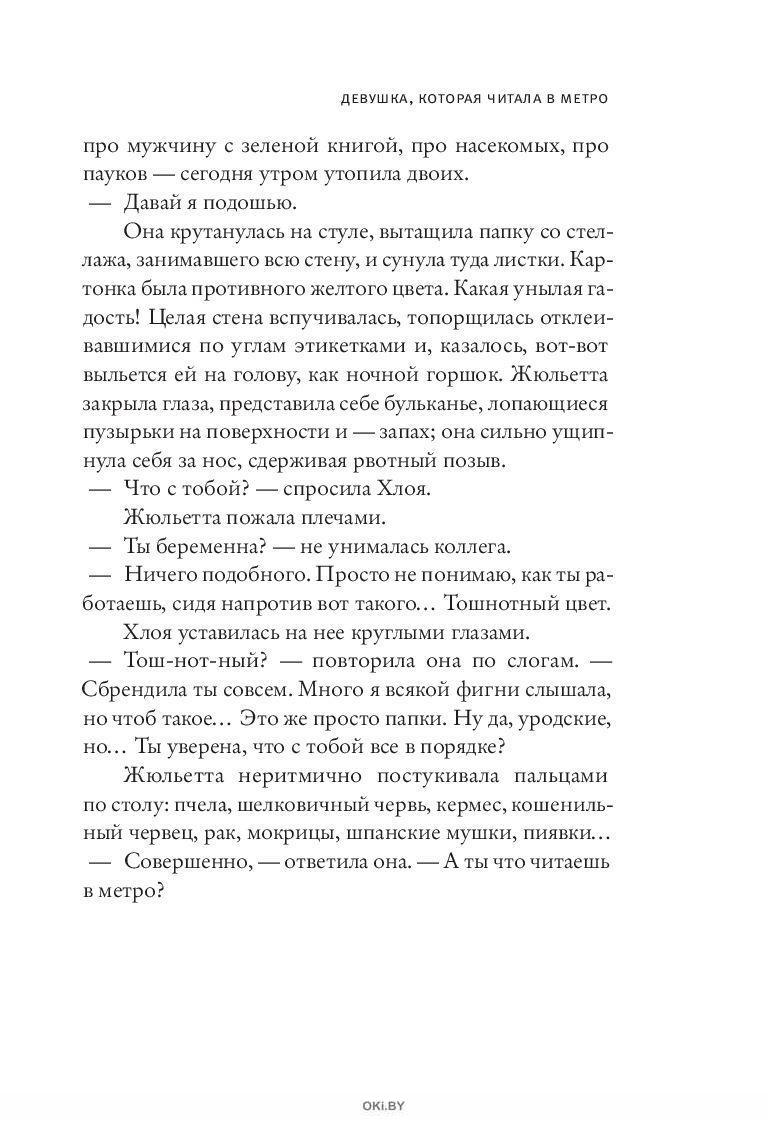 ДЕВУШКА, КОТОРАЯ ЧИТАЛА В МЕТРО

про мужчину с зеленой книгой, про насекомых, про пауков — сегодня утром утопила двоих.

— Давай я подошью.

Она крутанулась на стуле, вытащила папку со стеллажа, занимавшего всю стену, и сунула туда листки. Картонка была противного желтого цвета. Какая унылая гадость! Целая стена вспучивалась, топорщилась отклеивавшимися по углам этикетками и, казалось, вот-вот выльется ей на голову, как ночной горшок. Жюльетта закрыла глаза, представила себе бульканье, лопающиеся пузырьки на поверхности и — запах; она сильно ущипнула себя за нос, сдерживая рвотный позыв.

— Что с тобой? — спросила Хлоя.

Жюльетта пожала плечами.

— Ты беременна? — не унималась коллега.

— Ничего подобного. Просто не понимаю, как ты работаешь, сидя напротив вот такого… Тошнотный цвет.

Хлоя уставилась на нее круглыми глазами.

— Тош-нот-ный? — повторила она по слогам. — Сбрендила ты совсем. Много я всякой фигни слышала, но чтоб такое… Это же просто папки. Ну да, уродские, но… Ты уверена, что с тобой все в порядке?

Жюльетта неритмично постукивала пальцами по столу: пчела, шелковичный червь, кермес, кошенильный червец, рак, мокрицы, шпанские мушки, пиявки…

— Совершенно, — ответила она. — А ты что читаешь в метро?

OKI.BY